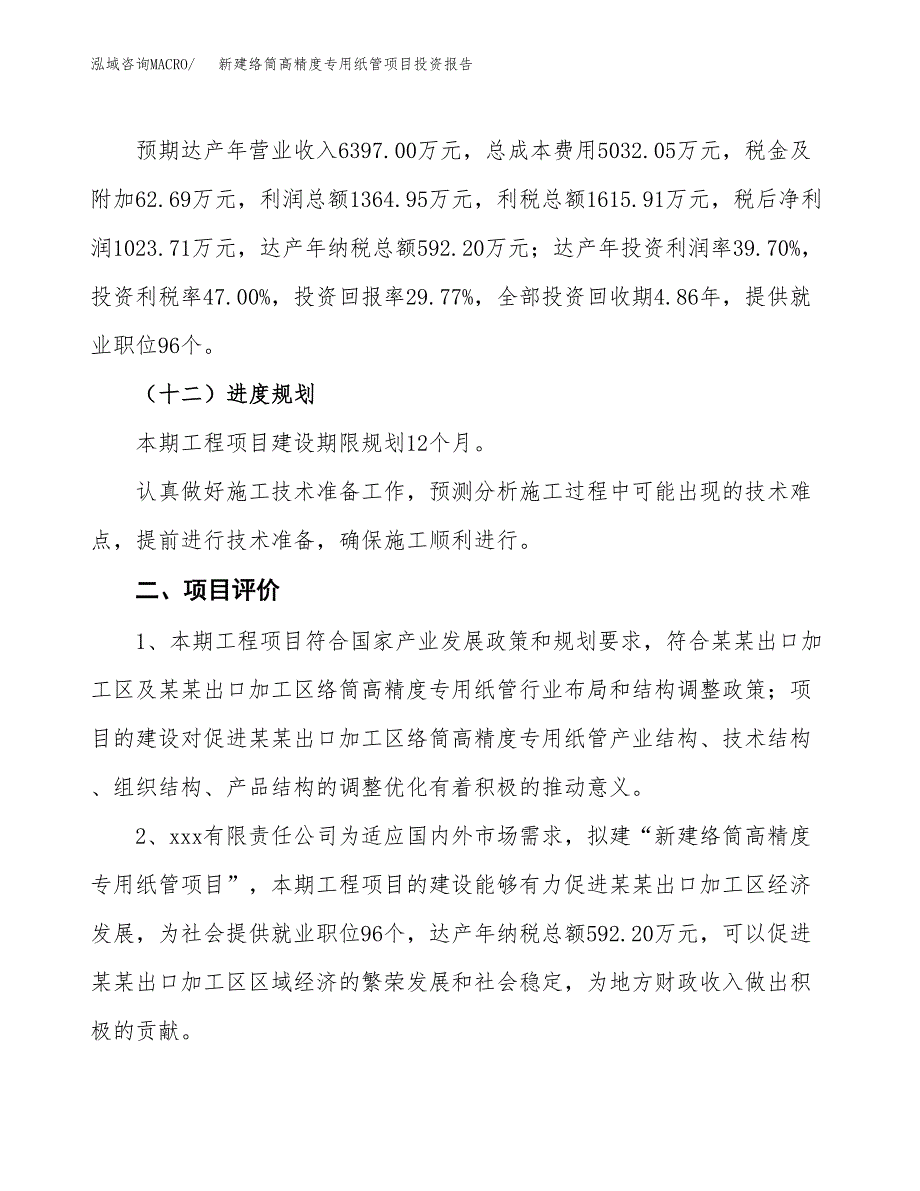 泓域咨询MACRO/　新建络筒高精度专用纸管项目投资报告

预期达产年营业收入6397.00万元，总成本费用5032.05万元，税金及附加62.69万元，利润总额1364.95万元，利税总额1615.91万元，税后净利润1023.71万元，达产年纳税总额592.20万元；达产年投资利润率39.70%，投资利税率47.00%，投资回报率29.77%，全部投资回收期4.86年，提供就业职位96个。

（十二）进度规划

本期工程项目建设期限规划12个月。

认真做好施工技术准备工作，预测分析施工过程中可能出现的技术难点，提前进行技术准备，确保施工顺利进行。

二、项目评价

1、本期工程项目符合国家产业发展政策和规划要求，符合某某出口加工区及某某出口加工区络筒高精度专用纸管行业布局和结构调整政策；项目的建设对促进某某出口加工区络筒高精度专用纸管产业结构、技术结构、组织结构、产品结构的调整优化有着积极的推动意义。

2、xxx有限责任公司为适应国内外市场需求，拟建“新建络筒高精度专用纸管项目”，本期工程项目的建设能够有力促进某某出口加工区经济发展，为社会提供就业职位96个，达产年纳税总额592.20万元，可以促进某某出口加工区区域经济的繁荣发展和社会稳定，为地方财政收入做出积极的贡献。